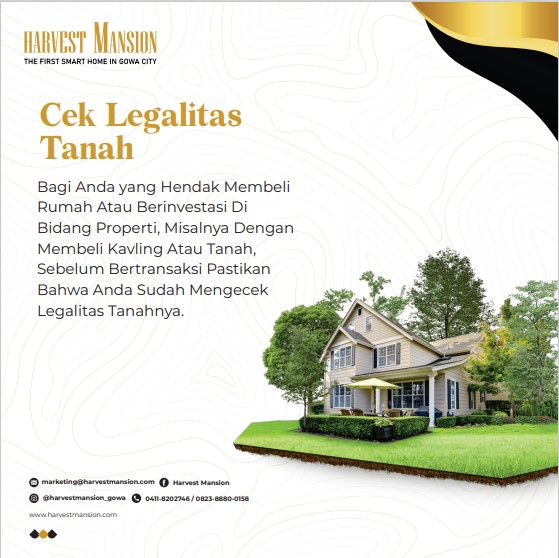 HARVEST MANSION
THE FIRST SMART HOME IN GOWA CITY

Cek Legalitas Tanah

Bagi Anda yang Hendak Membeli Rumah Atau Berinvestasi Di Bidang Properti, Misalnya Dengan Membeli Kavling Atau Tanah, Sebelum Bertransaksi Pastikan Bahwa Anda Sudah Mengecek Legalitas Tanahnya.

marketing@harvestmansion.com
Harvest Mansion
@harvestmansion_gowa
0411-8202746 / 0823-8880-0158
www.harvestmansion.com